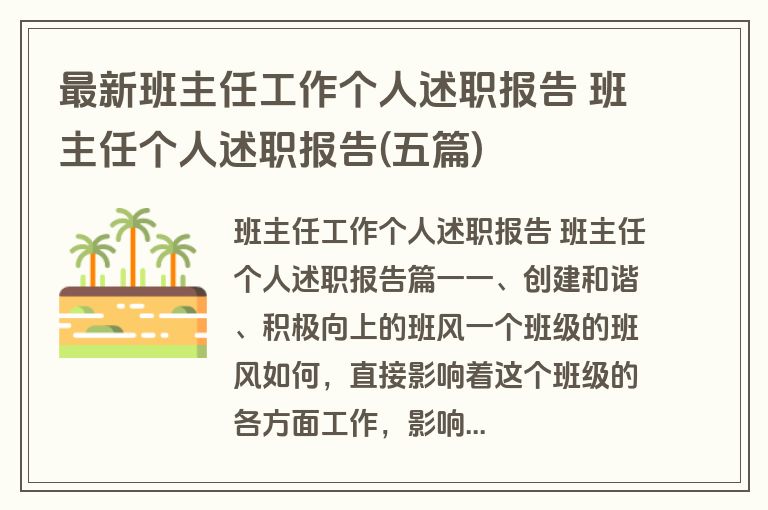 最新班主任工作个人述职报告 班主任个人述职报告(五篇)

班主任工作个人述职报告 班主任个人述职报告篇一一、创建和谐、积极向上的班风一个班级的班风如何，直接影响着这个班级的各方面工作，影响...